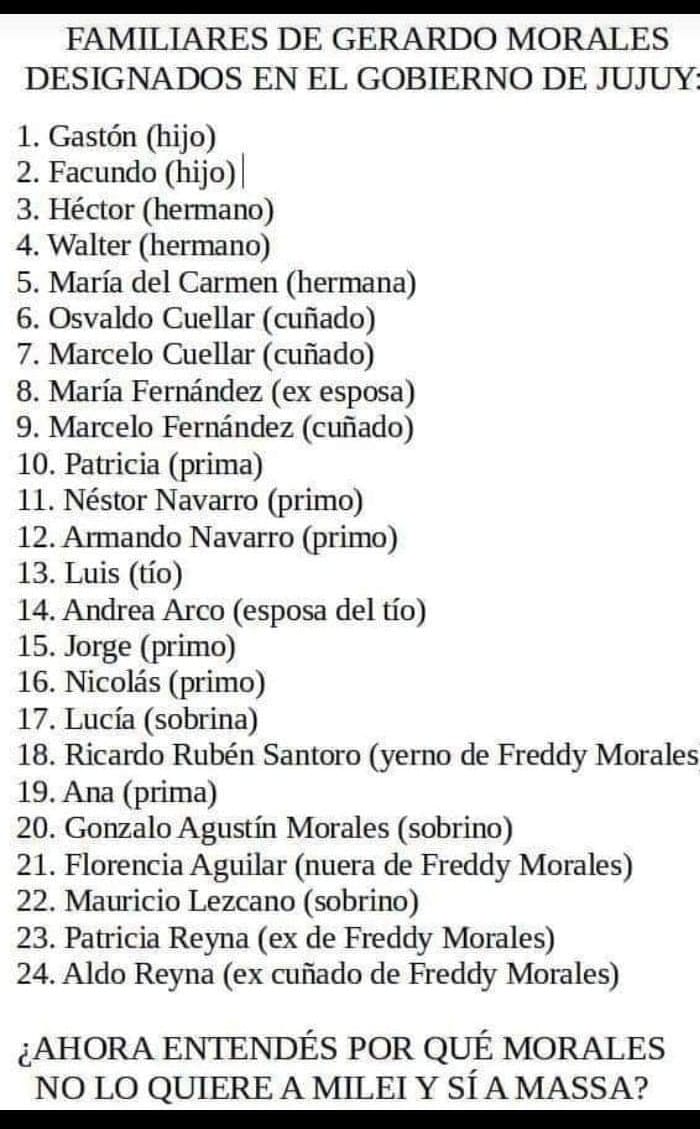 FAMILIARES DE GERARDO MORALES DESIGNADOS EN EL GOBIERNO DE JUJUY:

1. Gastón (hijo)
2. Facundo (hijo)
3. Héctor (hermano)
4. Walter (hermano)
5. María del Carmen (hermana)
6. Osvaldo Cuellar (cuñado)
7. Marcelo Cuellar (cuñado)
8. María Fernández (ex esposa)
9. Marcelo Fernández (cuñado)
10. Patricia (prima)
11. Néstor Navarro (primo)
12. Armando Navarro (primo)
13. Luis (tío)
14. Andrea Arco (esposa del tío)
15. Jorge (primo)
16. Nicolás (primo)
17. Lucía (sobrina)
18. Ricardo Rubén Santoro (yerno de Freddy Morales
19. Ana (prima)
20. Gonzalo Agustín Morales (sobrino)
21. Florencia Aguilar (nuera de Freddy Morales)
22. Mauricio Lezcano (sobrino)
23. Patricia Reyna (ex de Freddy Morales)
24. Aldo Reyna (ex cuñado de Freddy Morales)

¿AHORA ENTENDÉS POR QUÉ MORALES NO LO QUIERE A MILEI Y SÍ A MASSA?